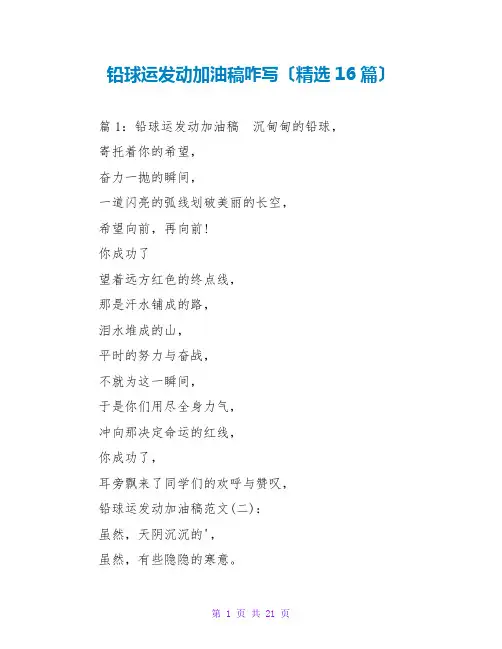 铅球运发动加油稿咋写〔精选16篇〕

篇1：铅球运发动加油稿 沉甸甸的铅球，

寄托着你的希望，

奋力一抛的瞬间，

一道闪亮的弧线划破美丽的长空，

希望向前，再向前！

你成功了

望着远方红色的终点线，

那是汗水铺成的路，

泪水堆成的山，

平时的努力与奋战，

不就为这一瞬间，

于是你们用尽全身力气，

冲向那决定命运的红线，

你成功了，

耳旁飘来了同学们的欢呼与赞叹，

铅球运发动加油稿范文(二)：

虽然，天阴沉沉的'，

虽然，有些隐隐的寒意。

第1页 共21页